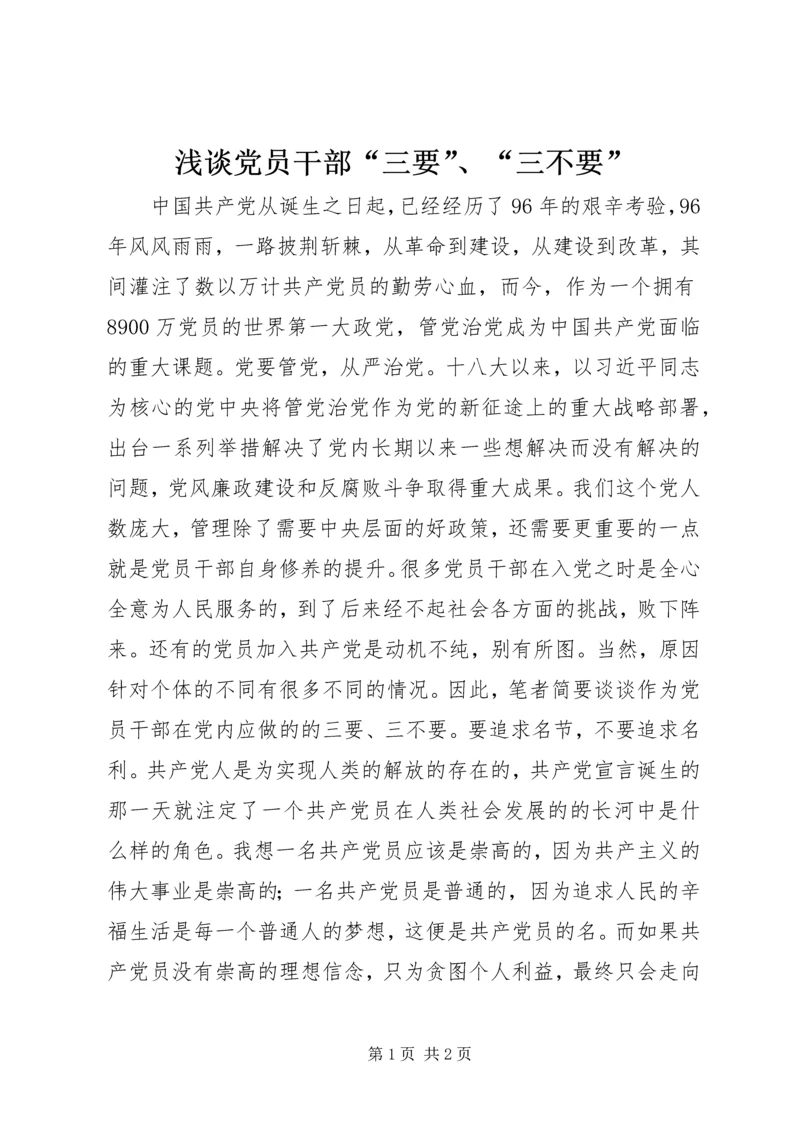 浅谈党员干部“三要”、“三不要”

中国共产党从诞生之日起，已经经历了 96 年的艰辛考验，96 年风风雨雨，一路披荆斩棘，从革命到建设，从建设到改革，其间灌注了数以万计共产党员的勤劳心血，而今，作为一个拥有 8900 万党员的世界第一大政党，管党治党成为中国共产党面临的重大课题。党要管党，从严治党。十八大以来，以习近平同志为核心的党中央将管党治党作为党的新征途上的重大战略部署，出台一系列举措解决了党内长期以来一些想解决而没有解决的问题，党风廉政建设和反腐败斗争取得重大成果。我们这个党人数庞大，管理除了需要中央层面的好政策，还需要更重要的一点就是党员干部自身修养的提升。很多党员干部在入党之时是全心全意为人民服务的，到了后来经不起社会各方面的挑战，败下阵来。还有的党员加入共产党是动机不纯，别有所图。当然，原因针对个体的不同有很多不同的情况。因此，笔者简要谈谈作为党员干部在党内应做的的三要、三不要。要追求名节，不要追求名利。共产党人是为实现人类的解放的存在的，共产党宣言诞生的那一天就注定了一个共产党员在人类社会发展的的长河中是什么样的角色。我想一名共产党员应该是崇高的，因为共产主义的伟大事业是崇高的；一名共产党员是普通的，因为追求人民的幸福生活是每一个普通人的梦想，这便是共产党员的名。而如果共产党员没有崇高的理想信念，只为贪图个人利益，最终只会走向

第 1 页 共 2 页